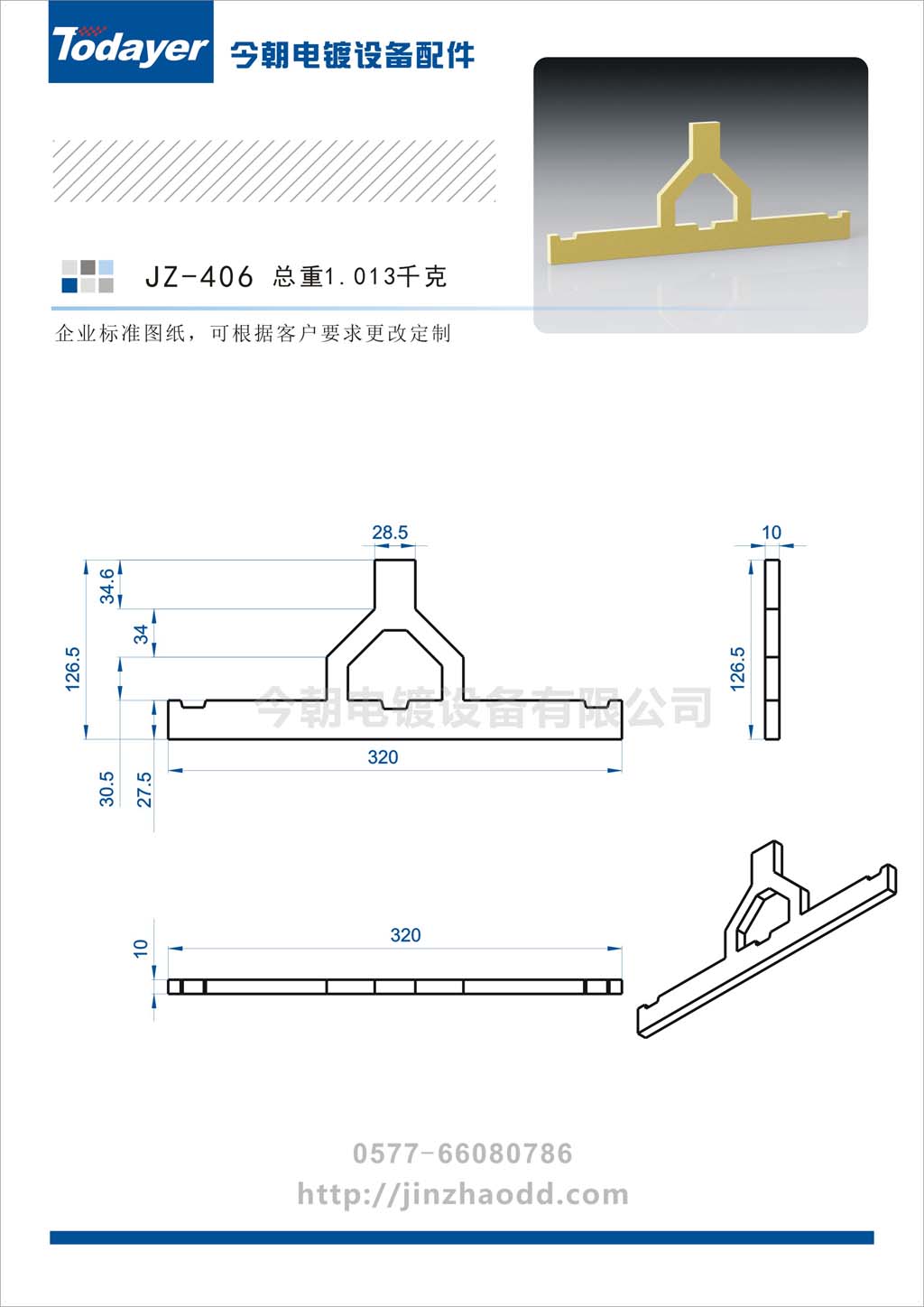 Todayer 今朝电镀设备配件

JZ-406 总重1.013千克

企业标准图纸，可根据客户要求更改定制

28.5
34.6
34
126.5
30.5
27.5
320
今朝电镀设备有限公司
10
126.5

10
320

0577-66080786
http://jinzhaodd.com